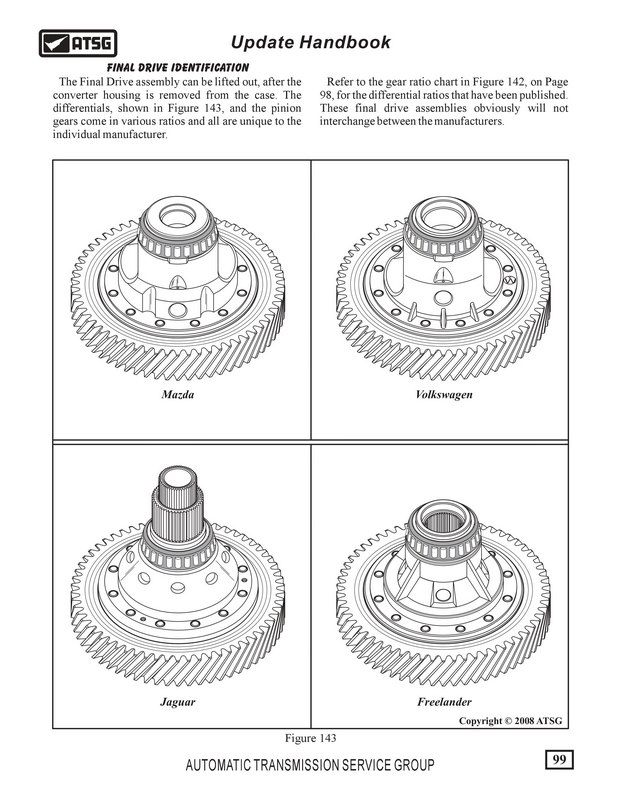 ATSG

Update Handbook

FINAL DRIVE IDENTIFICATION

The Final Drive assembly can be lifted out, after the converter housing is removed from the case. The differentials, shown in Figure 143, and the pinion gears come in various ratios and all are unique to the individual manufacturer.

Refer to the gear ratio chart in Figure 142, on Page 98, for the differential ratios that have been published. These final drive assemblies obviously will not interchange between the manufacturers.

Mazda

Volkswagen

Jaguar

Freelander

Copyright © 2008 ATSG

Figure 143

AUTOMATIC TRANSMISSION SERVICE GROUP

99